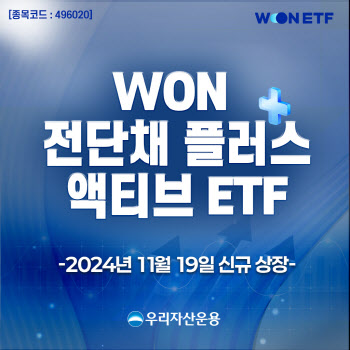 [종목코드 : 496020]

WON ETF

WON
전단채 플러스
액티브 ETF

-2024년 11월 19일 신규 상장-

우리자산운용